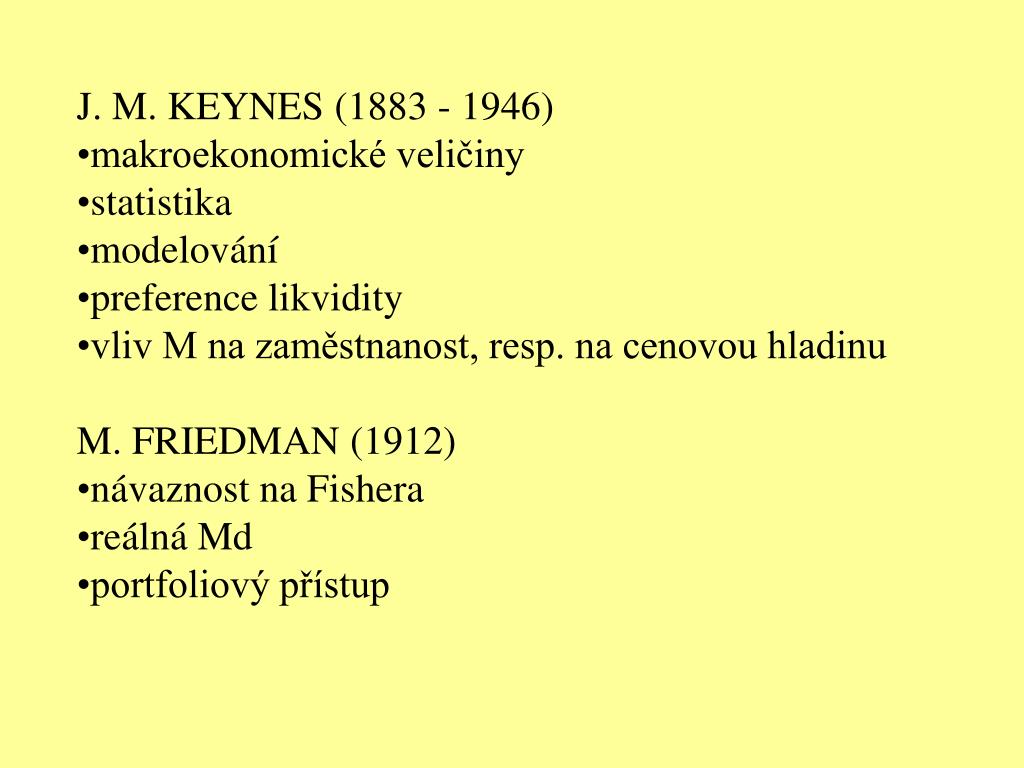 J. M. KEYNES (1883 - 1946)
•makroekonomické veličiny
•statistika
•modelování
•preference likvidity
•vliv M na zaměstnanost, resp. na cenovou hladinu

M. FRIEDMAN (1912)
•návaznost na Fishera
•reálná Md
•portfoliový přístup